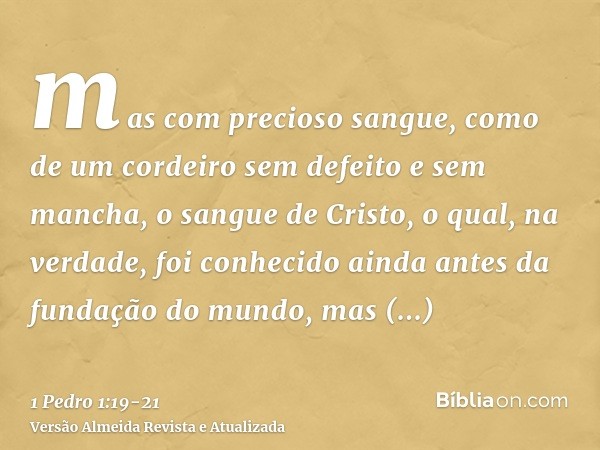 mas com precioso sangue, como de um cordeiro sem defeito e sem mancha, o sangue de Cristo, o qual, na verdade, foi conhecido ainda antes da fundação do mundo, mas (...)

1 Pedro 1:19-21
Versão Almeida Revista e Atualizada

Bíbliaon.com